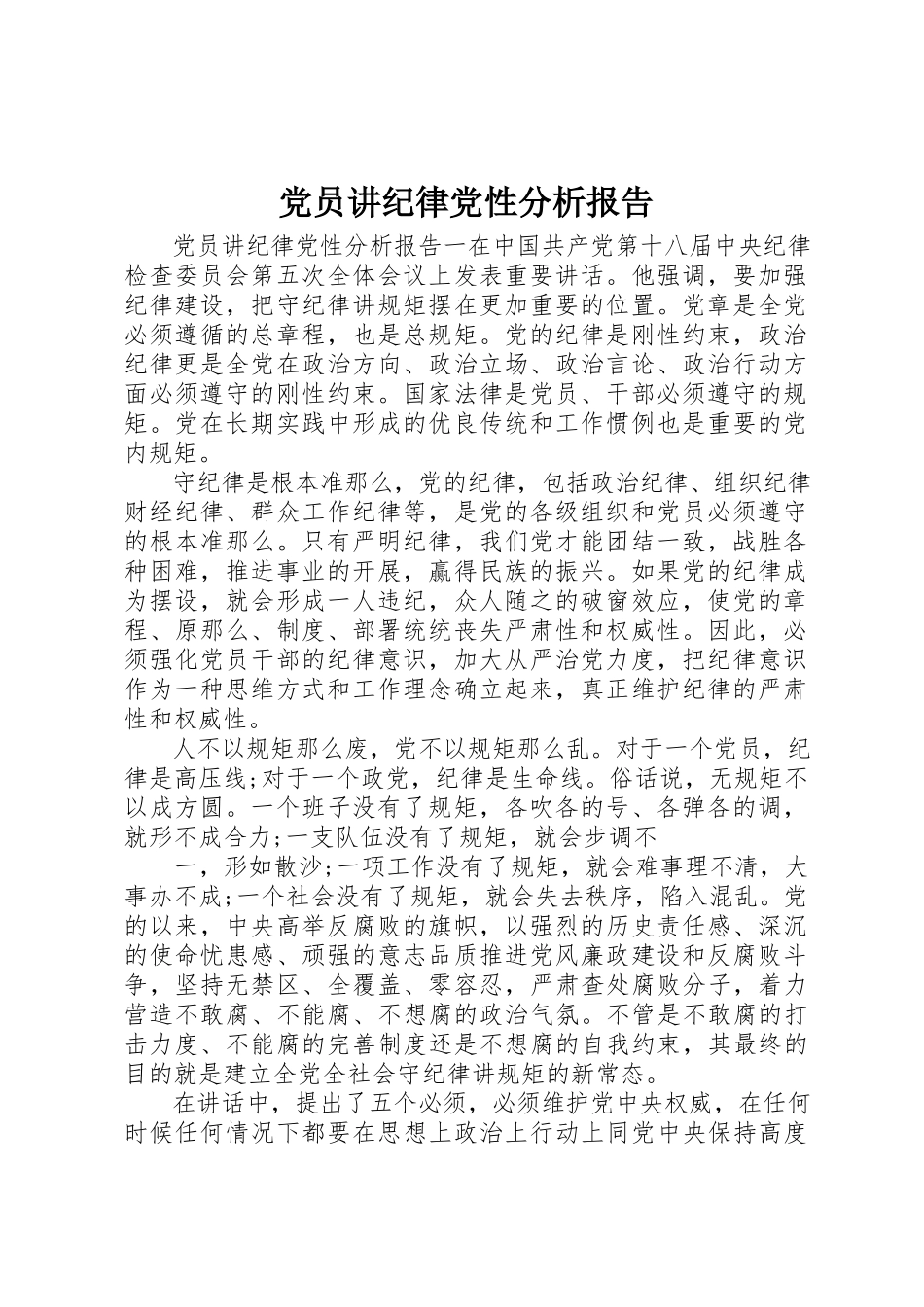 党员讲纪律党性分析报告

党员讲纪律党性分析报告一在中国共产党第十八届中央纪律检查委员会第五次全体会议上发表重要讲话。他强调，要加强纪律建设，把守纪律讲规矩摆在更加重要的位置。党章是全党必须遵循的总章程，也是总规矩。党的纪律是刚性约束，政治纪律更是全党在政治方向、政治立场、政治言论、政治行动方面必须遵守的刚性约束。国家法律是党员、干部必须遵守的规矩。党在长期实践中形成的优良传统和工作惯例也是重要的党内规矩。

守纪律是根本准那么，党的纪律，包括政治纪律、组织纪律财经纪律、群众工作纪律等，是党的各级组织和党员必须遵守的根本准那么。只有严明纪律，我们党才能团结一致，战胜各种困难，推进事业的开展，赢得民族的振兴。如果党的纪律成为摆设，就会形成一人违纪，众人随之的破窗效应，使党的章程、原那么、制度、部署统统丧失严肃性和权威性。因此，必须强化党员干部的纪律意识，加大从严治党力度，把纪律意识作为一种思维方式和工作理念确立起来，真正维护纪律的严肃性和权威性。

人不以规矩那么废，党不以规矩那么乱。对于一个党员，纪律是高压线;对于一个政党，纪律是生命线。俗话说，无规矩不以成方圆。一个班子没有了规矩，各吹各的号、各弹各的调，就形不成合力;一支队伍没有了规矩，就会步调不

一，形如散沙;一项工作没有了规矩，就会难事理不清，大事办不成;一个社会没有了规矩，就会失去秩序，陷入混乱。党的以来，中央高举反腐败的旗帜，以强烈的历史责任感、深沉的使命忧患感、顽强的意志品质推进党风廉政建设和反腐败斗争，坚持无禁区、全覆盖、零容忍，严肃查处腐败分子，着力营造不敢腐、不能腐、不想腐的政治气氛。不管是不敢腐的打击力度、不能腐的完善制度还是不想腐的自我约束，其最终的目的就是建立全党全社会守纪律讲规矩的新常态。

在讲话中，提出了五个必须，必须维护党中央权威，在任何时候任何情况下都要在思想上政治上行动上同党中央保持高度